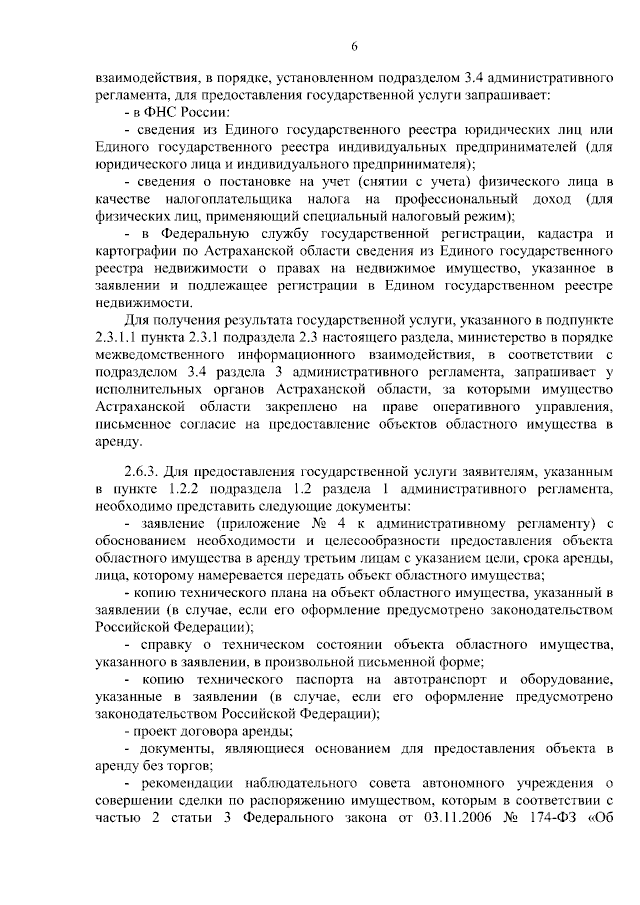 6

взаимодействия, в порядке, установленном подразделом 3.4 административного регламента, для предоставления государственной услуги запрашивает:

- в ФНС России:

- сведения из Единого государственного реестра юридических лиц или Единого государственного реестра индивидуальных предпринимателей (для юридического лица и индивидуального предпринимателя);

- сведения о постановке на учет (снятии с учета) физического лица в качестве налогоплательщика налога на профессиональный доход (для физических лиц, применяющий специальный налоговый режим);

- в Федеральную службу государственной регистрации, кадастра и картографии по Астраханской области сведения из Единого государственного реестра недвижимости о правах на недвижимое имущество, указанное в заявлении и подлежащее регистрации в Едином государственном реестре недвижимости.

Для получения результата государственной услуги, указанного в подпункте 2.3.1.1 пункта 2.3.1 подраздела 2.3 настоящего раздела, министерство в порядке межведомственного информационного взаимодействия, в соответствии с подразделом 3.4 раздела 3 административного регламента, запрашивает у исполнительных органов Астраханской области, за которыми имущество Астраханской области закреплено на праве оперативного управления, письменное согласие на предоставление объектов областного имущества в аренду.

2.6.3. Для предоставления государственной услуги заявителям, указанным в пункте 1.2.2 подраздела 1.2 раздела 1 административного регламента, необходимо представить следующие документы:

- заявление (приложение № 4 к административному регламенту) с обоснованием необходимости и целесообразности предоставления объекта областного имущества в аренду третьим лицам с указанием цели, срока аренды, лица, которому намеревается передать объект областного имущества;

- копию технического плана на объект областного имущества, указанный в заявлении (в случае, если его оформление предусмотрено законодательством Российской Федерации);

- справку о техническом состоянии объекта областного имущества, указанного в заявлении, в произвольной письменной форме;

- копию технического паспорта на автотранспорт и оборудование, указанные в заявлении (в случае, если его оформление предусмотрено законодательством Российской Федерации);

- проект договора аренды;

- документы, являющиеся основанием для предоставления объекта в аренду без торгов;

- рекомендации наблюдательного совета автономного учреждения о совершении сделки по распоряжению имуществом, которым в соответствии с частью 2 статьи 3 Федерального закона от 03.11.2006 № 174-ФЗ «Об